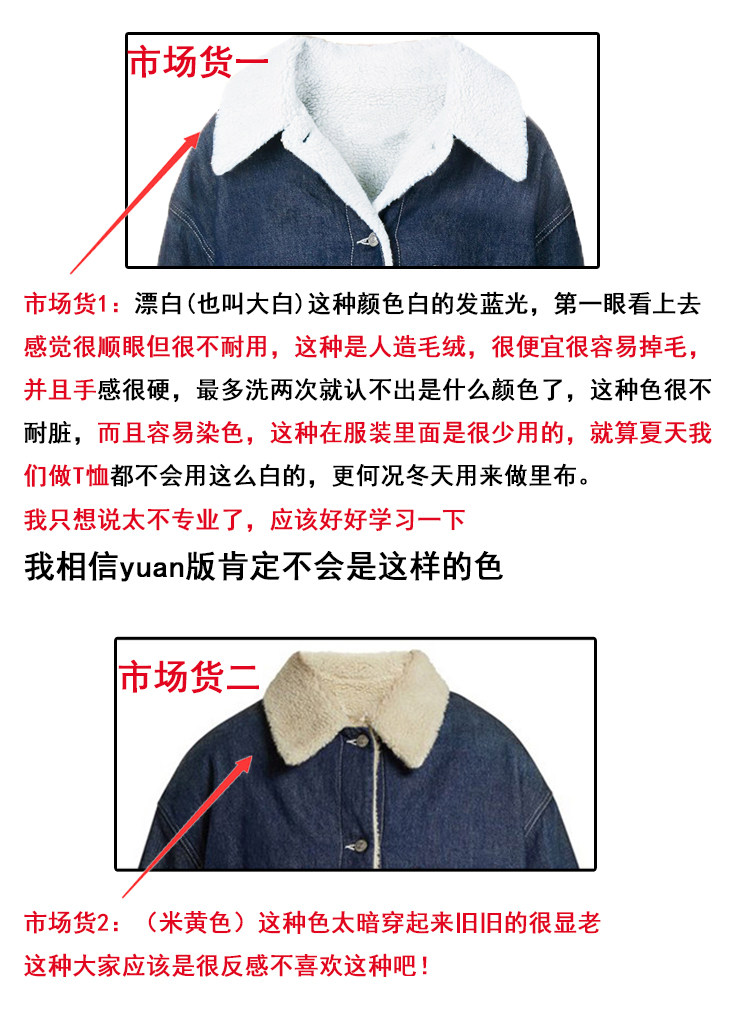 市场货一

市场货1：漂白(也叫大白)这种颜色白的发蓝光，第一眼看上去感觉很顺眼但很不耐用，这种是人造毛绒，很便宜很容易掉毛，并且手感很硬，最多洗两次就认不出是什么颜色了，这种色很不耐脏，而且容易染色，这种在服装里面是很少用的，就算夏天我们做T恤都不会用这么白的，更何况冬天用来做里布。

我只想说太不专业了，应该好好学习一下

我相信yuan版肯定不会是这样的色

市场货二

市场货2：（米黄色）这种色太暗穿起来旧旧的很显老

这种大家应该是很反感不喜欢这种吧！